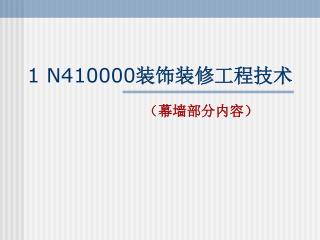 1 N410000装饰装修工程技术

（幕墙部分内容）